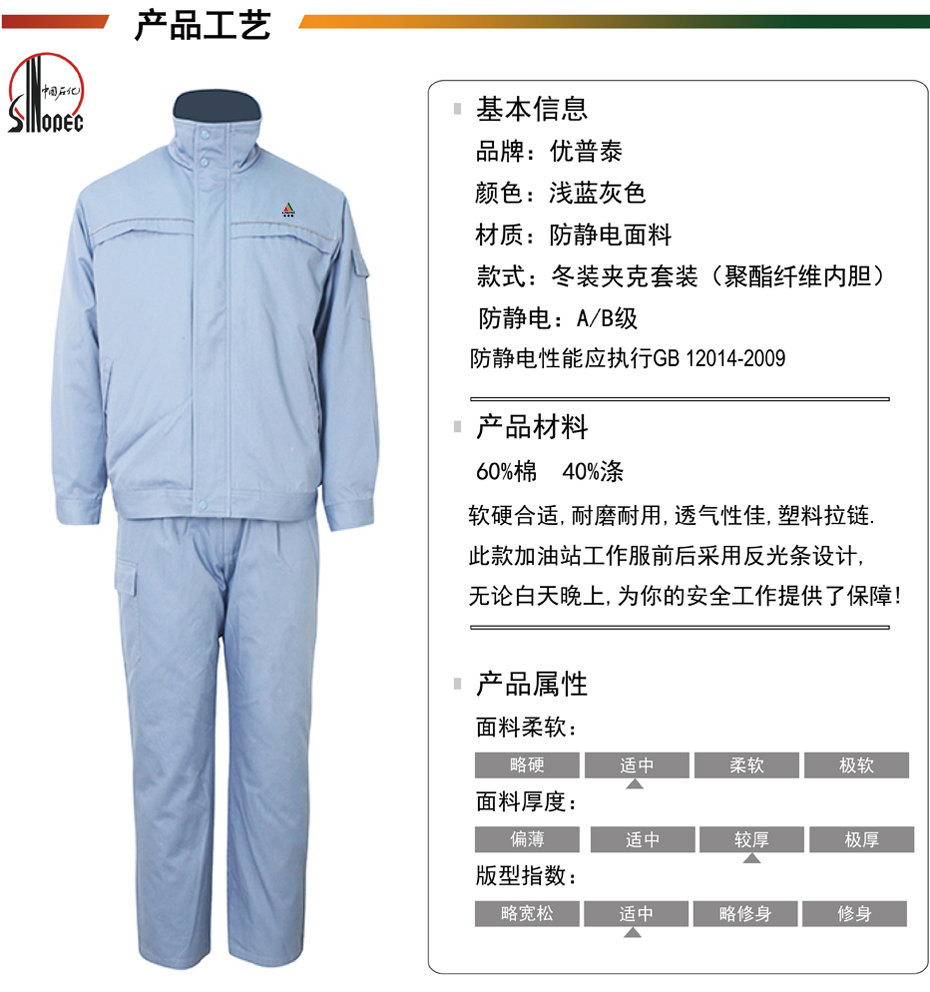 产品工艺

中国石化
SINOPEC

基本信息

品牌：优普泰

颜色：浅蓝灰色

材质：防静电面料

款式：冬装夹克套装（聚酯纤维内胆）

防静电：A/B级

防静电性能应执行GB 12014-2009

产品材料

60%棉 40%涤

软硬合适，耐磨耐用，透气性佳，塑料拉链.

此款加油站工作服前后采用反光条设计，

无论白天晚上，为你的安全工作提供了保障！

产品属性

面料柔软：

略硬 适中 柔软 极软

面料厚度：

偏薄 适中 较厚 极厚

版型指数：

略宽松 适中 略修身 修身